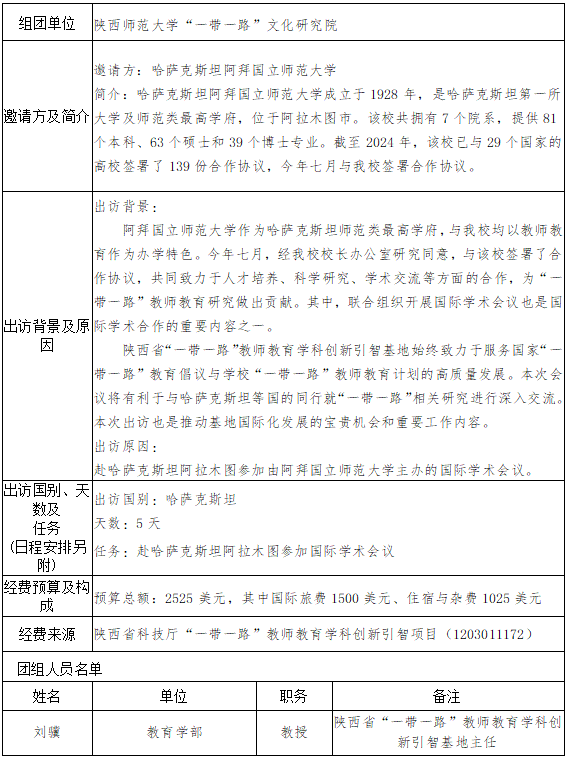 | 组团单位 | 陕西师范大学“一带一路”文化研究院 |
|---|---|
| 邀请方及简介 | 邀请方：哈萨克斯坦阿拜国立师范大学<br>简介：哈萨克斯坦阿拜国立师范大学成立于 1928 年，是哈萨克斯坦第一所大学及师范类最高学府，位于阿拉木图市。该校共拥有 7 个院系，提供 81 个本科、63 个硕士和 39 个博士专业。截至 2024 年，该校已与 29 个国家的高校签署了 139 份合作协议，今年七月与我校签署合作协议。 |
| 出访背景及原因 | 出访背景：<br>阿拜国立师范大学作为哈萨克斯坦师范类最高学府，与我校均以教师教育作为办学特色。今年七月，经我校校长办公室研究同意，与该校签署了合作协议，共同致力于人才培养、科学研究、学术交流等方面的合作，为“一带一路”教师教育研究做出贡献。其中，联合组织开展国际学术会议也是国际学术合作的重要内容之一。<br>陕西省“一带一路”教师教育学科创新引智基地始终致力于服务国家“一带一路”教育倡议与学校“一带一路”教师教育计划的高质量发展。本次会议将有利于与哈萨克斯坦等国的同行就“一带一路”相关研究进行深入交流。本次出访也是推动基地国际化发展的宝贵机会和重要工作内容。<br>出访原因：<br>赴哈萨克斯坦阿拉木图参加由阿拜国立师范大学主办的国际学术会议。 |
| 出访国别、天数及任务（日程安排另附） | 出访国别：哈萨克斯坦<br>天数：5 天<br>任务：赴哈萨克斯坦阿拉木图参加国际学术会议 |
| 经费预算及构成 | 预算总额：2525 美元，其中国际旅费 1500 美元、住宿与杂费 1025 美元 |
| 经费来源 | 陕西省科技厅“一带一路”教师教育学科创新引智项目（1203011172） |

团组人员名单

| 姓名 | 单位 | 职务 | 备注 |
|---|---|---|---|
| 刘骥 | 教育学部 | 教授 | 陕西省“一带一路”教师教育学科创新引智基地主任 |